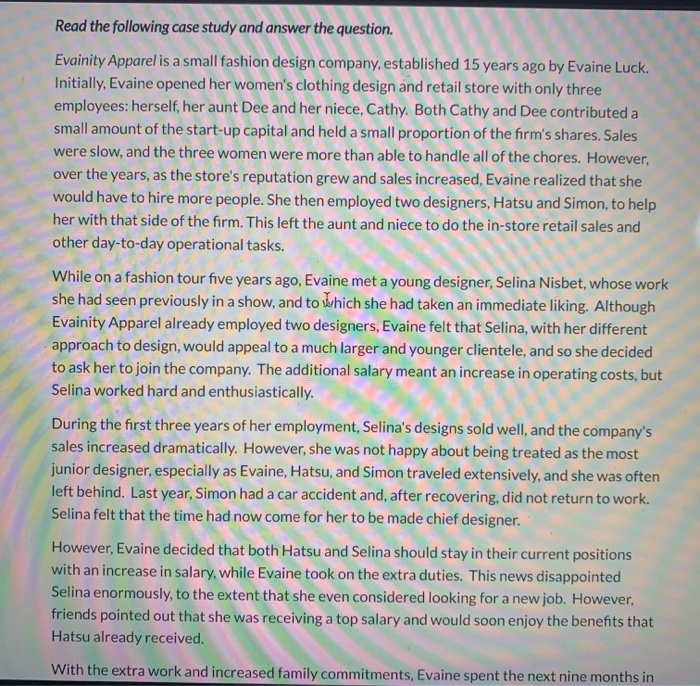 Read the following case study and answer the question.

Evainity Apparel is a small fashion design company, established 15 years ago by Evaine Luck. Initially, Evaine opened her women's clothing design and retail store with only three employees: herself, her aunt Dee and her niece, Cathy. Both Cathy and Dee contributed a small amount of the start-up capital and held a small proportion of the firm's shares. Sales were slow, and the three women were more than able to handle all of the chores. However, over the years, as the store's reputation grew and sales increased, Evaine realized that she would have to hire more people. She then employed two designers, Hatsu and Simon, to help her with that side of the firm. This left the aunt and niece to do the in-store retail sales and other day-to-day operational tasks.

While on a fashion tour five years ago, Evaine met a young designer, Selina Nisbet, whose work she had seen previously in a show, and to which she had taken an immediate liking. Although Evainity Apparel already employed two designers, Evaine felt that Selina, with her different approach to design, would appeal to a much larger and younger clientele, and so she decided to ask her to join the company. The additional salary meant an increase in operating costs, but Selina worked hard and enthusiastically.

During the first three years of her employment, Selina's designs sold well, and the company's sales increased dramatically. However, she was not happy about being treated as the most junior designer, especially as Evaine, Hatsu, and Simon traveled extensively, and she was often left behind. Last year, Simon had a car accident and, after recovering, did not return to work. Selina felt that the time had now come for her to be made chief designer.

However, Evaine decided that both Hatsu and Selina should stay in their current positions with an increase in salary, while Evaine took on the extra duties. This news disappointed Selina enormously, to the extent that she even considered looking for a new job. However, friends pointed out that she was receiving a top salary and would soon enjoy the benefits that Hatsu already received.

With the extra work and increased family commitments, Evaine spent the next nine months in